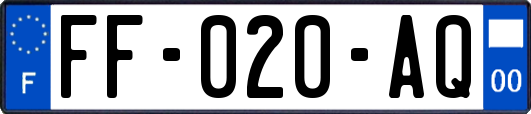 F

FF-020-AQ

00